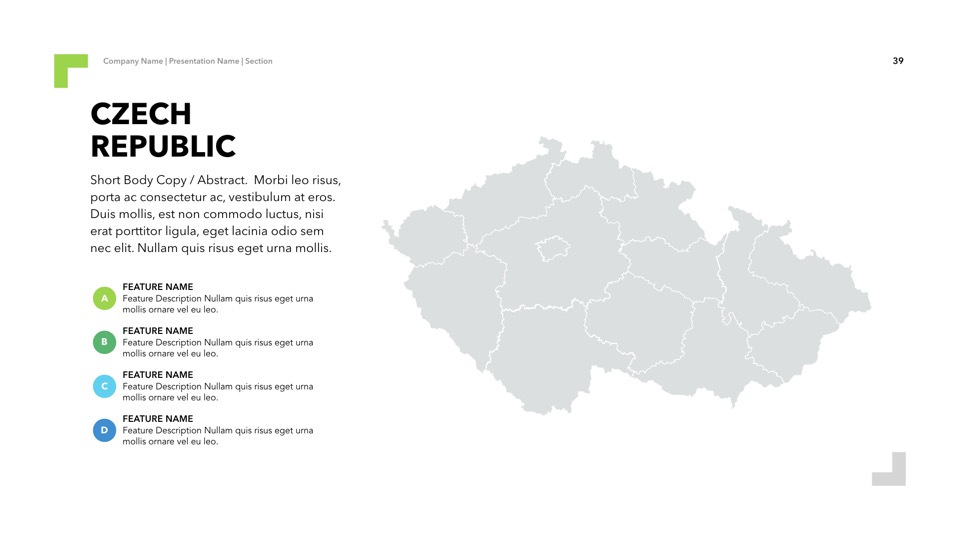 Company Name | Presentation Name | Section

39

CZECH
REPUBLIC

Short Body Copy / Abstract. Morbi leo risus, porta ac consectetur ac, vestibulum at eros. Duis mollis, est non commodo luctus, nisi erat porttitor ligula, eget lacinia odio sem nec elit. Nullam quis risus eget urna mollis.

A
FEATURE NAME
Feature Description Nullam quis risus eget urna mollis ornare vel eu leo.

B
FEATURE NAME
Feature Description Nullam quis risus eget urna mollis ornare vel eu leo.

C
FEATURE NAME
Feature Description Nullam quis risus eget urna mollis ornare vel eu leo.

D
FEATURE NAME
Feature Description Nullam quis risus eget urna mollis ornare vel eu leo.